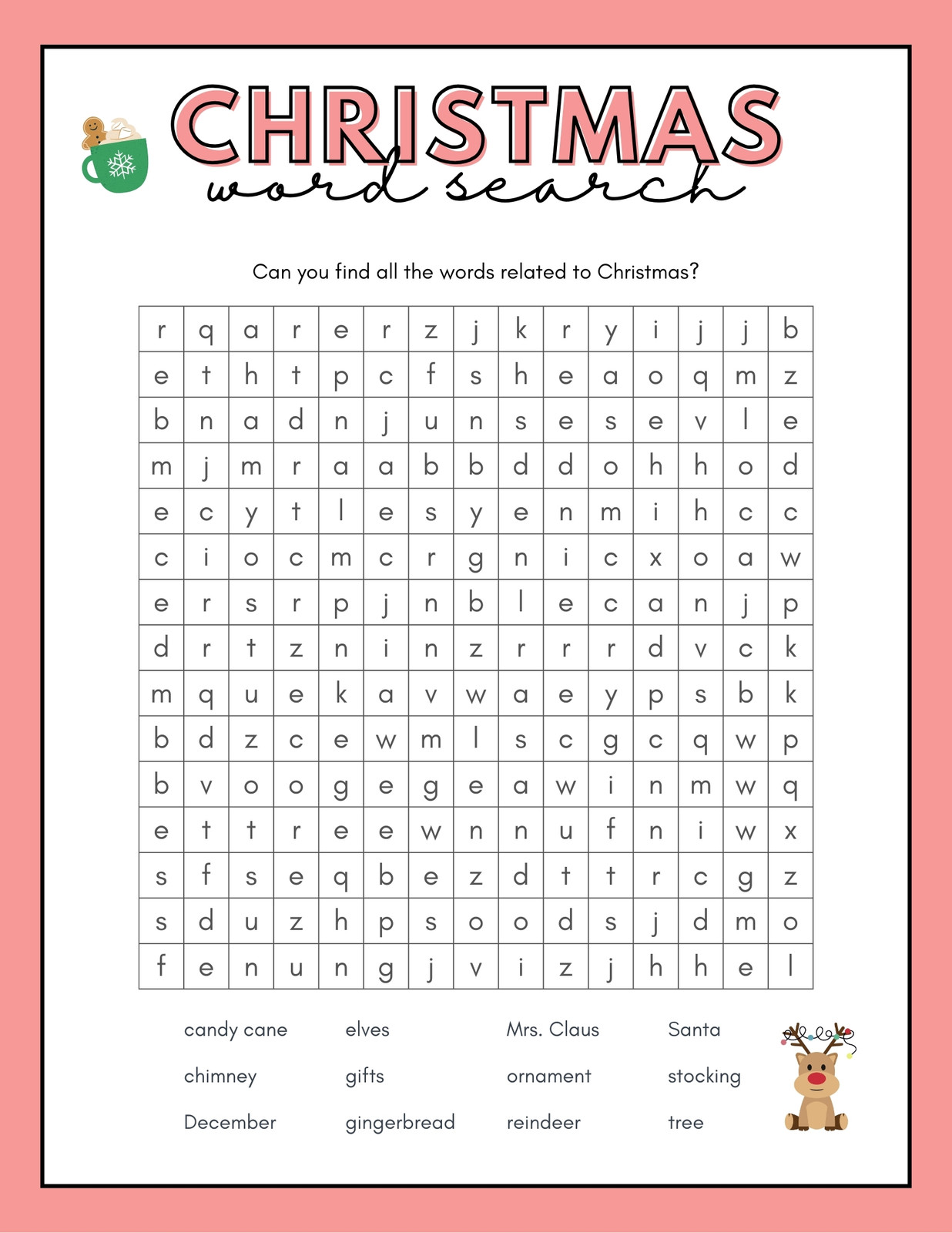 CHRISTMAS
word search

Can you find all the words related to Christmas?

| r | q | a | r | e | r | z | j | k | r | y | i | j | j | b |
|---|---|---|---|---|---|---|---|---|---|---|---|---|---|---|
| e | t | h | t | p | c | f | s | h | e | a | o | q | m | z |
| b | n | a | d | n | j | u | n | s | e | s | e | v | l | e |
| m | j | m | r | a | a | b | b | d | d | o | h | h | o | d |
| e | c | y | t | l | e | s | y | e | n | m | i | h | c | c |
| c | i | o | c | m | c | r | g | n | i | c | x | o | a | w |
| e | r | s | r | p | j | n | b | l | e | c | a | n | j | p |
| d | r | t | z | n | i | n | z | r | r | r | d | v | c | k |
| m | q | u | e | k | a | v | w | a | e | y | p | s | b | k |
| b | d | z | c | e | w | m | l | s | c | g | c | q | w | p |
| b | v | o | o | g | e | g | e | a | w | i | n | m | w | q |
| e | t | t | r | e | e | w | n | n | u | f | n | i | w | x |
| s | f | s | e | q | b | e | z | d | t | t | r | c | g | z |
| s | d | u | z | h | p | s | o | o | d | s | j | d | m | o |
| f | e | n | u | n | g | j | v | i | z | j | h | h | e | l |

candy cane
chimney
December

elves
gifts
gingerbread

Mrs. Claus
ornament
reindeer

Santa
stocking
tree